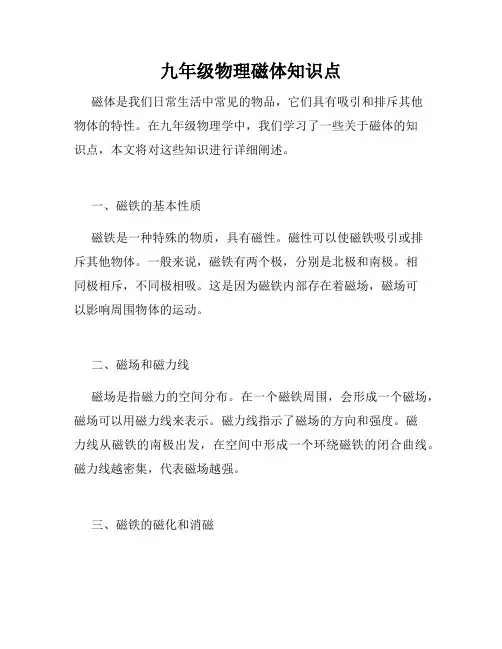 九年级物理磁体知识点

磁体是我们日常生活中常见的物品，它们具有吸引和排斥其他物体的特性。在九年级物理学中，我们学习了一些关于磁体的知识点，本文将对这些知识进行详细阐述。

一、磁铁的基本性质

磁铁是一种特殊的物质，具有磁性。磁性可以使磁铁吸引或排斥其他物体。一般来说，磁铁有两个极，分别是北极和南极。相同极相斥，不同极相吸。这是因为磁铁内部存在着磁场，磁场可以影响周围物体的运动。

二、磁场和磁力线

磁场是指磁力的空间分布。在一个磁铁周围，会形成一个磁场，磁场可以用磁力线来表示。磁力线指示了磁场的方向和强度。磁力线从磁铁的南极出发，在空间中形成一个环绕磁铁的闭合曲线。磁力线越密集，代表磁场越强。

三、磁铁的磁化和消磁